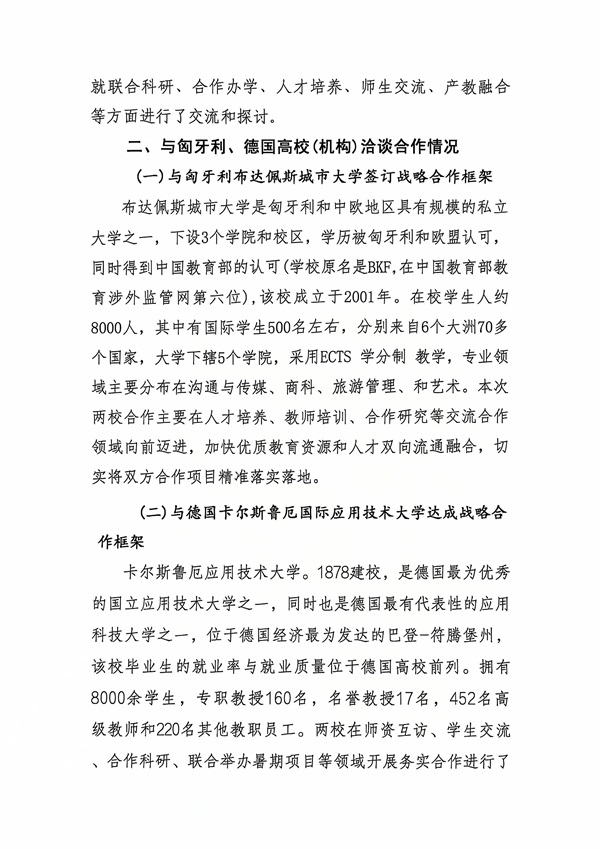 就联合科研、合作办学、人才培养、师生交流、产教融合等方面进行了交流和探讨。

二、与匈牙利、德国高校(机构)洽谈合作情况

(一)与匈牙利布达佩斯城市大学签订战略合作框架

布达佩斯城市大学是匈牙利和中欧地区具有规模的私立大学之一，下设3个学院和校区，学历被匈牙利和欧盟认可，同时得到中国教育部的认可(学校原名是BKF,在中国教育部教育涉外监管网第六位)，该校成立于2001年。在校学生人约8000人，其中有国际学生500名左右，分别来自6个大洲70多个国家，大学下辖5个学院，采用ECTS 学分制 教学，专业领域主要分布在沟通与传媒、商科、旅游管理、和艺术。本次两校合作主要在人才培养、教师培训、合作研究等交流合作领域向前迈进，加快优质教育资源和人才双向流通融合，切实将双方合作项目精准落实落地。

(二)与德国卡尔斯鲁厄国际应用技术大学达成战略合作框架

卡尔斯鲁厄应用技术大学。1878建校，是德国最为优秀的国立应用技术大学之一，同时也是德国最有代表性的应用科技大学之一，位于德国经济最为发达的巴登-符腾堡州，该校毕业生的就业率与就业质量位于德国高校前列。拥有8000余学生，专职教授160名，名誉教授17名，452名高级教师和220名其他教职员工。两校在师资互访、学生交流、合作科研、联合举办暑期项目等领域开展务实合作进行了